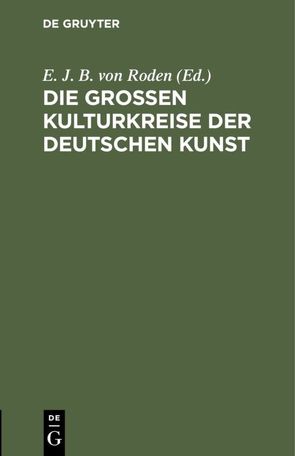 DE GRUYTER

E. J. B. von Roden (Ed.)

DIE GROSSEN KULTURKREISE DER DEUTSCHEN KUNST

DE
G